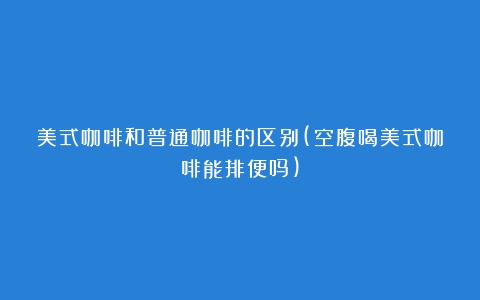 美式咖啡和普通咖啡的区别(空腹喝美式咖啡能排便吗)